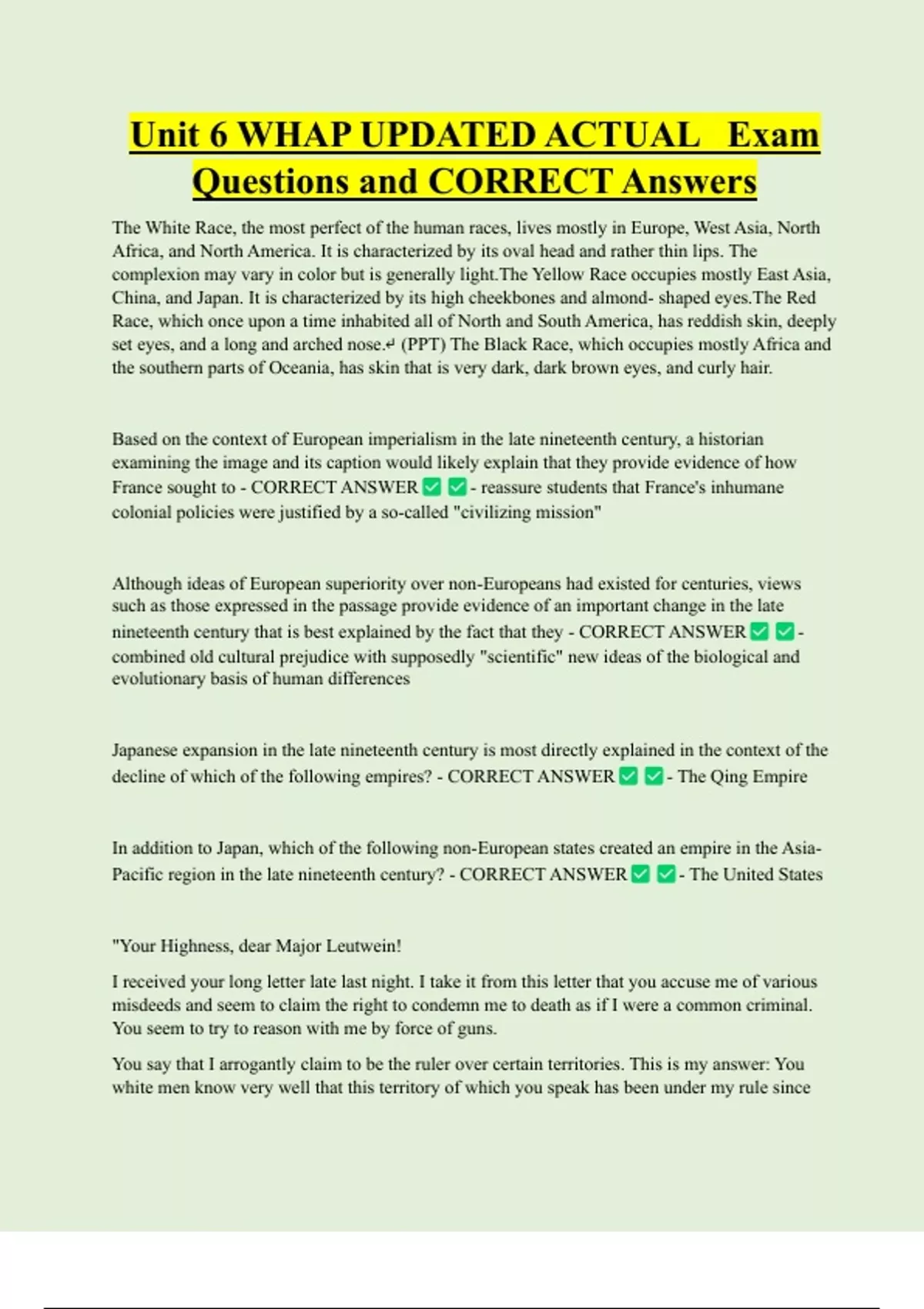 Unit 6 WHAP UPDATED ACTUAL Exam Questions and CORRECT Answers

The White Race, the most perfect of the human races, lives mostly in Europe, West Asia, North Africa, and North America. It is characterized by its oval head and rather thin lips. The complexion may vary in color but is generally light.The Yellow Race occupies mostly East Asia, China, and Japan. It is characterized by its high cheekbones and almond- shaped eyes.The Red Race, which once upon a time inhabited all of North and South America, has reddish skin, deeply set eyes, and a long and arched nose.↵ (PPT) The Black Race, which occupies mostly Africa and the southern parts of Oceania, has skin that is very dark, dark brown eyes, and curly hair.

Based on the context of European imperialism in the late nineteenth century, a historian examining the image and its caption would likely explain that they provide evidence of how France sought to - CORRECT ANSWER ✅ ✅ - reassure students that France's inhumane colonial policies were justified by a so-called "civilizing mission"

Although ideas of European superiority over non-Europeans had existed for centuries, views such as those expressed in the passage provide evidence of an important change in the late nineteenth century that is best explained by the fact that they - CORRECT ANSWER ✅ ✅ - combined old cultural prejudice with supposedly "scientific" new ideas of the biological and evolutionary basis of human differences

Japanese expansion in the late nineteenth century is most directly explained in the context of the decline of which of the following empires? - CORRECT ANSWER ✅ ✅ - The Qing Empire

In addition to Japan, which of the following non-European states created an empire in the Asia-Pacific region in the late nineteenth century? - CORRECT ANSWER ✅ ✅ - The United States

"Your Highness, dear Major Leutwein!

I received your long letter late last night. I take it from this letter that you accuse me of various misdeeds and seem to claim the right to condemn me to death as if I were a common criminal. You seem to try to reason with me by force of guns.

You say that I arrogantly claim to be the ruler over certain territories. This is my answer: You white men know very well that this territory of which you speak has been under my rule since